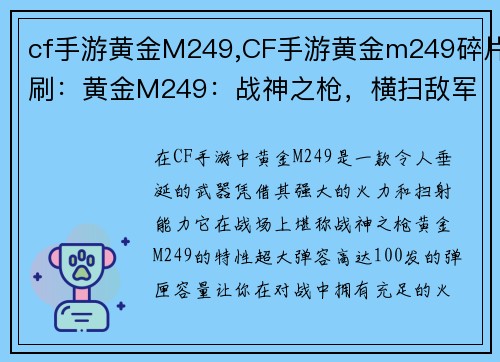 cf手游黄金M249,CF手游黄金m249碎片刷：黄金M249：战神之枪，横扫敌军

在CF手游中黄金M249是一款令人垂涎的武器凭借其强大的火力和扫射能力它在战场上堪称战神之枪黄金M249的特性超大弹容高达100发的弹匣容量让你在对战中拥有充足的火